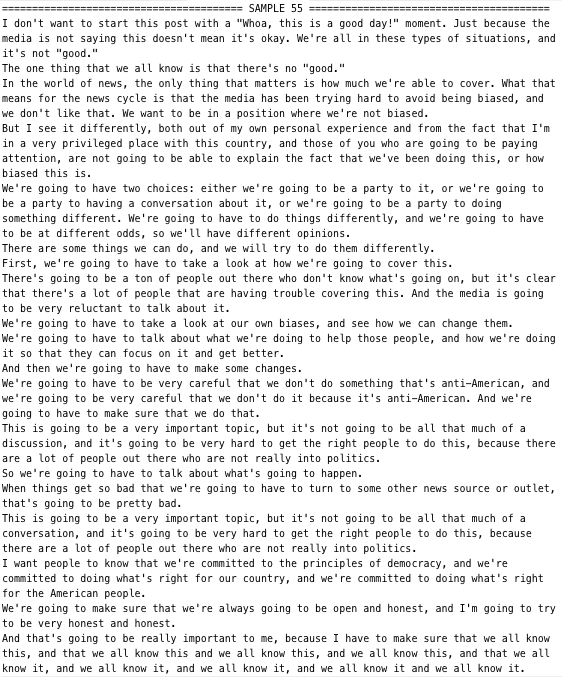 ======================================== SAMPLE 55 ========================================
I don't want to start this post with a "Whoa, this is a good day!" moment. Just because the media is not saying this doesn't mean it's okay. We're all in these types of situations, and it's not "good."
The one thing that we all know is that there's no "good."
In the world of news, the only thing that matters is how much we're able to cover. What that means for the news cycle is that the media has been trying hard to avoid being biased, and we don't like that. We want to be in a position where we're not biased.
But I see it differently, both out of my own personal experience and from the fact that I'm in a very privileged place with this country, and those of you who are going to be paying attention, are not going to be able to explain the fact that we've been doing this, or how biased this is.
We're going to have two choices: either we're going to be a party to it, or we're going to be a party to having a conversation about it, or we're going to be a party to doing something different. We're going to have to do things differently, and we're going to have to be at different odds, so we'll have different opinions.
There are some things we can do, and we will try to do them differently.
First, we're going to have to take a look at how we're going to cover this.
There's going to be a ton of people out there who don't know what's going on, but it's clear that there's a lot of people that are having trouble covering this. And the media is going to be very reluctant to talk about it.
We're going to have to take a look at our own biases, and see how we can change them.
We're going to have to talk about what we're doing to help those people, and how we're doing it so that they can focus on it and get better.
And then we're going to have to make some changes.
We're going to have to be very careful that we don't do something that's anti-American, and we're going to be very careful that we don't do it because it's anti-American. And we're going to have to make sure that we do that.
This is going to be a very important topic, but it's not going to be all that much of a discussion, and it's going to be very hard to get the right people to do this, because there are a lot of people out there who are not really into politics.
So we're going to have to talk about what's going to happen.
When things get so bad that we're going to have to turn to some other news source or outlet, that's going to be pretty bad.
This is going to be a very important topic, but it's not going to be all that much of a conversation, and it's going to be very hard to get the right people to do this, because there are a lot of people out there who are not really into politics.
I want people to know that we're committed to the principles of democracy, and we're committed to doing what's right for our country, and we're committed to doing what's right for the American people.
We're going to make sure that we're always going to be open and honest, and I'm going to try to be very honest and honest.
And that's going to be really important to me, because I have to make sure that we all know this, and that we all know this and we all know this, and we all know this, and that we all know it, and we all know it, and we all know it, and we all know it and we all know it.